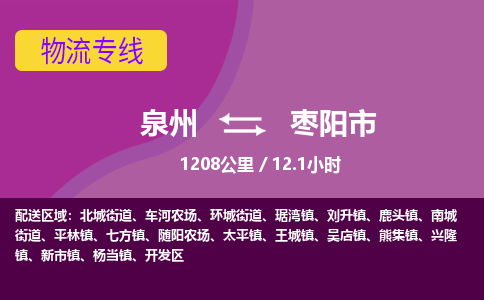 物流专线

泉州 枣阳市

1208公里 / 12.1小时

配送区域：北城街道、车河农场、环城街道、琚湾镇、刘升镇、鹿头镇、南城街道、平林镇、七方镇、随阳农场、太平镇、王城镇、吴店镇、熊集镇、兴隆镇、新市镇、杨当镇、开发区